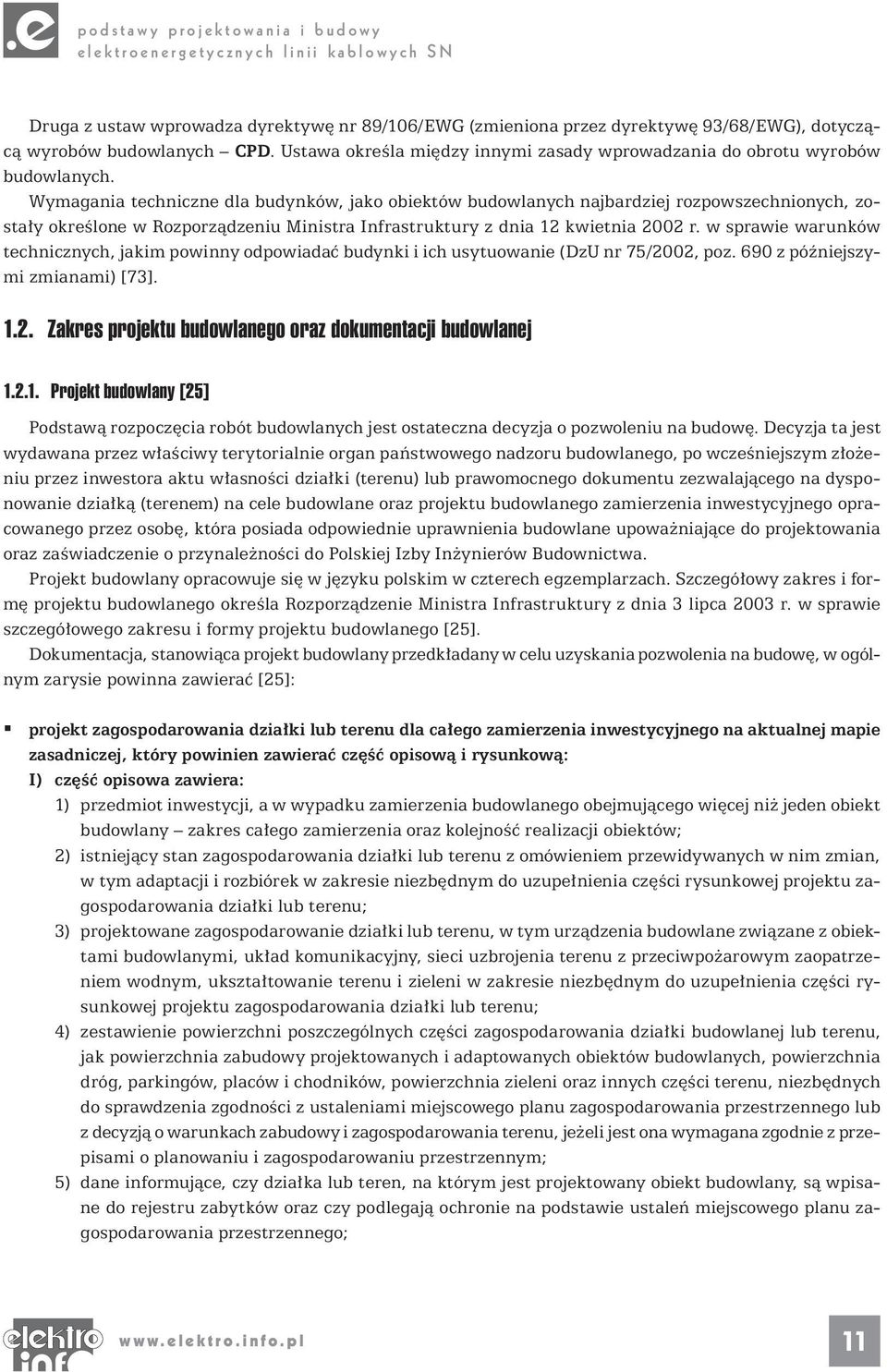 .e podstawy projektowania i budowy elektroenergetycznych linii kablowych SN

Druga z ustaw wprowadza dyrektywę nr 89/106/EWG (zmieniona przez dyrektywę 93/68/EWG), dotyczącą wyrobów budowlanych – CPD. Ustawa określa między innymi zasady wprowadzania do obrotu wyrobów budowlanych.
Wymagania techniczne dla budynków, jako obiektów budowlanych najbardziej rozpowszechnionych, zostały określone w Rozporządzeniu Ministra Infrastruktury z dnia 12 kwietnia 2002 r. w sprawie warunków technicznych, jakim powinny odpowiadać budynki i ich usytuowanie (DzU nr 75/2002, poz. 690 z późniejszymi zmianami) [73].

1.2. Zakres projektu budowlanego oraz dokumentacji budowlanej

1.2.1. Projekt budowlany [25]

Podstawą rozpoczęcia robót budowlanych jest ostateczna decyzja o pozwoleniu na budowę. Decyzja ta jest wydawana przez właściwy terytorialnie organ państwowego nadzoru budowlanego, po wcześniejszym złożeniu przez inwestora aktu własności działki (terenu) lub prawomocnego dokumentu zezwalającego na dysponowanie działką (terenem) na cele budowlane oraz projektu budowlanego zamierzenia inwestycyjnego opracowanego przez osobę, która posiada odpowiednie uprawnienia budowlane upoważniające do projektowania oraz zaświadczenie o przynależności do Polskiej Izby Inżynierów Budownictwa.
Projekt budowlany opracowuje się w języku polskim w czterech egzemplarzach. Szczegółowy zakres i formę projektu budowlanego określa Rozporządzenie Ministra Infrastruktury z dnia 3 lipca 2003 r. w sprawie szczegółowego zakresu i formy projektu budowlanego [25].
Dokumentacja, stanowiąca projekt budowlany przedkładany w celu uzyskania pozwolenia na budowę, w ogólnym zarysie powinna zawierać [25]:

▪ projekt zagospodarowania działki lub terenu dla całego zamierzenia inwestycyjnego na aktualnej mapie zasadniczej, który powinien zawierać część opisową i rysunkową:
I) część opisowa zawiera:
1) przedmiot inwestycji, a w wypadku zamierzenia budowlanego obejmującego więcej niż jeden obiekt budowlany – zakres całego zamierzenia oraz kolejność realizacji obiektów;
2) istniejący stan zagospodarowania działki lub terenu z omówieniem przewidywanych w nim zmian, w tym adaptacji i rozbiórek w zakresie niezbędnym do uzupełnienia części rysunkowej projektu zagospodarowania działki lub terenu;
3) projektowane zagospodarowanie działki lub terenu, w tym urządzenia budowlane związane z obiektami budowlanymi, układ komunikacyjny, sieci uzbrojenia terenu z przeciwpożarowym zaopatrzeniem wodnym, ukształtowanie terenu i zieleni w zakresie niezbędnym do uzupełnienia części rysunkowej projektu zagospodarowania działki lub terenu;
4) zestawienie powierzchni poszczególnych części zagospodarowania działki budowlanej lub terenu, jak powierzchnia zabudowy projektowanych i adaptowanych obiektów budowlanych, powierzchnia dróg, parkingów, placów i chodników, powierzchnia zieleni oraz innych części terenu, niezbędnych do sprawdzenia zgodności z ustaleniami miejscowego planu zagospodarowania przestrzennego lub z decyzją o warunkach zabudowy i zagospodarowania terenu, jeżeli jest ona wymagana zgodnie z przepisami o planowaniu i zagospodarowaniu przestrzennym;
5) dane informujące, czy działka lub teren, na którym jest projektowany obiekt budowlany, są wpisane do rejestru zabytków oraz czy podlegają ochronie na podstawie ustaleń miejscowego planu zagospodarowania przestrzennego;

elektro info www.elektro.info.pl 11